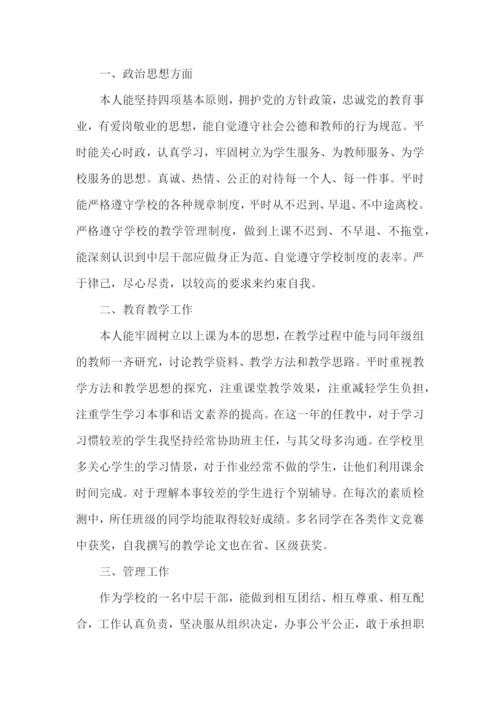 一、政治思想方面

本人能坚持四项基本原则，拥护党的方针政策，忠诚党的教育事业，有爱岗敬业的思想，能自觉遵守社会公德和教师的行为规范。平时能关心时政，认真学习，牢固树立为学生服务、为教师服务、为学校服务的思想。真诚、热情、公正的对待每一个人、每一件事。平时能严格遵守学校的各种规章制度，平时从不迟到、早退、不中途离校。严格遵守学校的教学管理制度，做到上课不迟到、不早退、不拖堂，能深刻认识到中层干部应做身正为范、自觉遵守学校制度的表率。严于律己，尽心尽责，以较高的要求来约束自我。

二、教育教学工作

本人能牢固树立以上课为本的思想，在教学过程中能与同年级组的教师一齐研究，讨论教学资料、教学方法和教学思路。平时重视教学方法和教学思想的探究，注重课堂教学效果，注重减轻学生负担，注重学生学习本事和语文素养的提高。在这一年的任教中，对于学习习惯较差的学生我坚持经常协助班主任，与其父母多沟通。在学校里多关心学生的学习情景，对于作业经常不做的学生，让他们利用课余时间完成。对于理解本事较差的学生进行个别辅导。在每次的素质检测中，所任班级的同学均能取得较好成绩。多名同学在各类作文竞赛中获奖，自我撰写的教学论文也在省、区级获奖。

三、管理工作

作为学校的一名中层干部，能做到相互团结、相互尊重、相互配合，工作认真负责，坚决服从组织决定，办事公平公正，敢于承担职